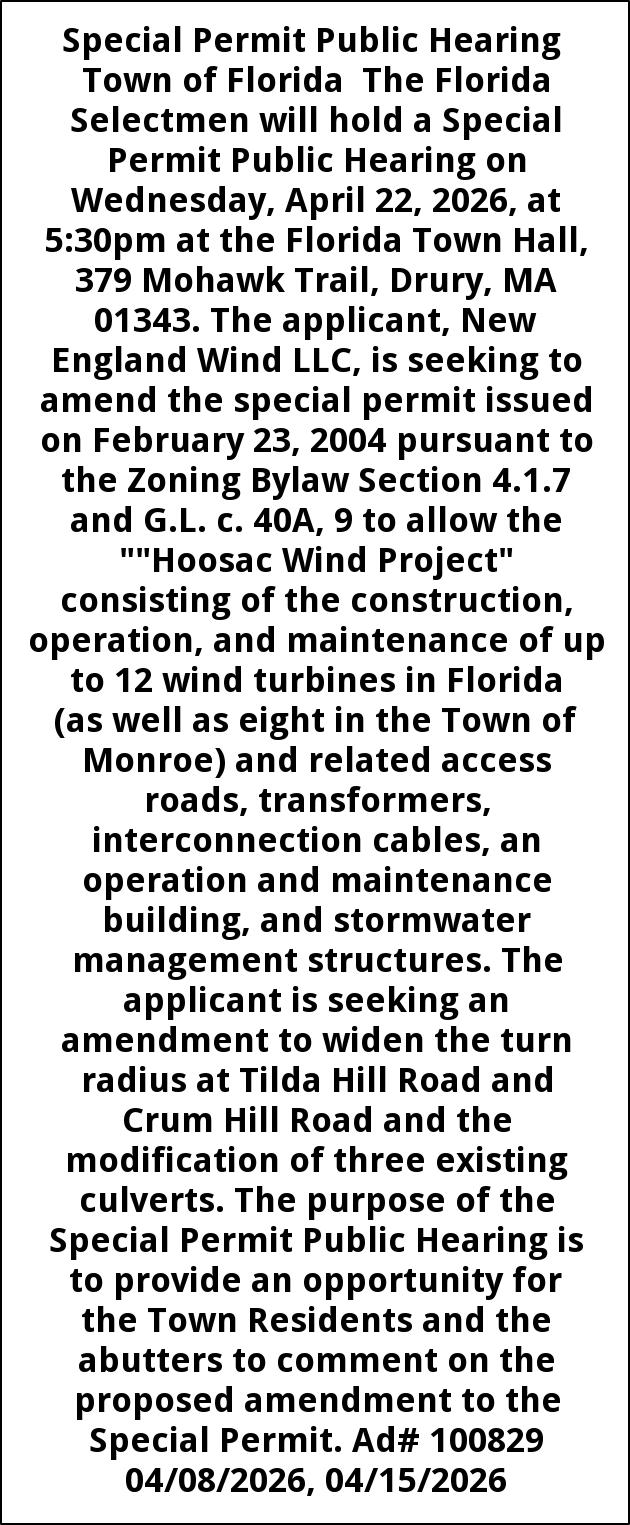 Special Permit Public Hearing Town of Florida The Florida Selectmen will hold a Special Permit Public Hearing on Wednesday, April 22, 2026, at 5:30pm at the Florida Town Hall, 379 Mohawk Trail, Drury, MA 01343. The applicant, New England Wind LLC, is seeking to amend the special permit issued on February 23, 2004 pursuant to the Zoning Bylaw Section 4.1.7 and G.L. c. 40A, 9 to allow the ""Hoosac Wind Project" consisting of the construction, operation, and maintenance of up to 12 wind turbines in Florida (as well as eight in the Town of Monroe) and related access roads, transformers, interconnection cables, an operation and maintenance building, and stormwater management structures. The applicant is seeking an amendment to widen the turn radius at Tilda Hill Road and Crum Hill Road and the modification of three existing culverts. The purpose of the Special Permit Public Hearing is to provide an opportunity for the Town Residents and the abutters to comment on the proposed amendment to the Special Permit. Ad# 100829 04/08/2026, 04/15/2026